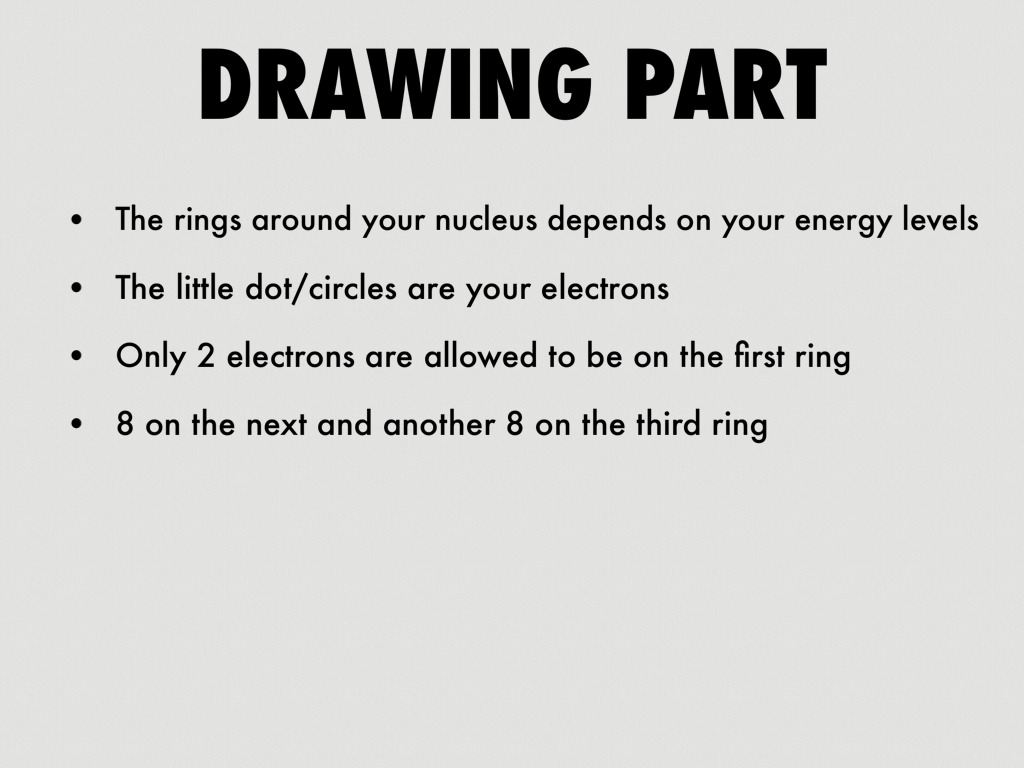 DRAWING PART

• The rings around your nucleus depends on your energy levels
• The little dot/circles are your electrons
• Only 2 electrons are allowed to be on the first ring
• 8 on the next and another 8 on the third ring